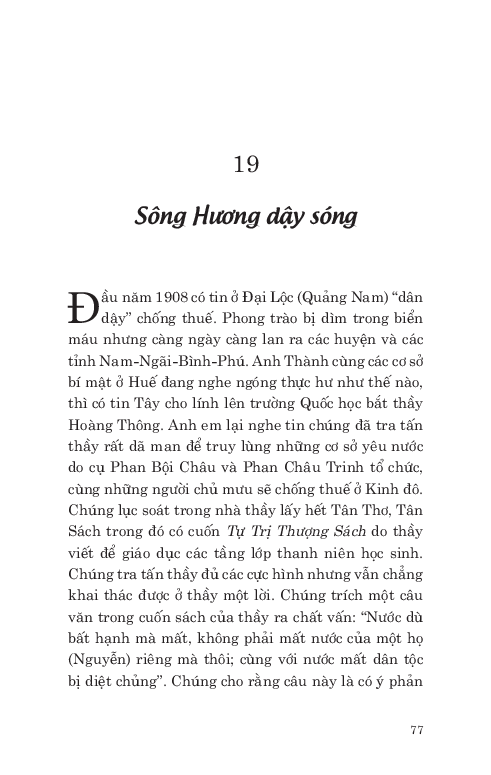 19

Sông Hương dậy sóng

Đầu năm 1908 có tin ở Đại Lộc (Quảng Nam) "dân dậy" chống thuế. Phong trào bị dìm trong biển máu nhưng càng ngày càng lan ra các huyện và các tỉnh Nam-Ngãi-Bình-Phú. Anh Thành cùng các cơ sở bí mật ở Huế đang nghe ngóng thực hư như thế nào, thì có tin Tây cho lính lên trường Quốc học bắt thầy Hoàng Thông. Anh em lại nghe tin chúng đã tra tấn thầy rất dã man để truy lùng những cơ sở yêu nước do cụ Phan Bội Châu và Phan Châu Trinh tổ chức, cùng những người chủ mưu sẽ chống thuế ở Kinh đô. Chúng lục soát trong nhà thầy lấy hết Tân Thơ, Tân Sách trong đó có cuốn Tự Trị Thượng Sách do thầy viết để giáo dục các tầng lớp thanh niên học sinh. Chúng tra tấn thầy đủ các cực hình nhưng vẫn chẳng khai thác được ở thầy một lời. Chúng trích một câu văn trong cuốn sách của thầy ra chất vấn: "Nước dù bất hạnh mà mất, không phải mất nước của một họ (Nguyễn) riêng mà thôi; cùng với nước mất dân tộc bị diệt chủng". Chúng cho rằng câu này là có ý phản

77